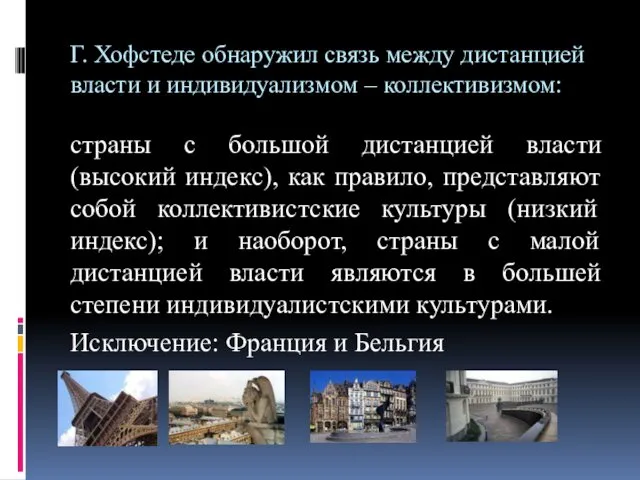 Г. Хофстеде обнаружил связь между дистанцией власти и индивидуализмом – коллективизмом:

страны с большой дистанцией власти (высокий индекс), как правило, представляют собой коллективистские культуры (низкий индекс); и наоборот, страны с малой дистанцией власти являются в большей степени индивидуалистскими культурами.

Исключение: Франция и Бельгия